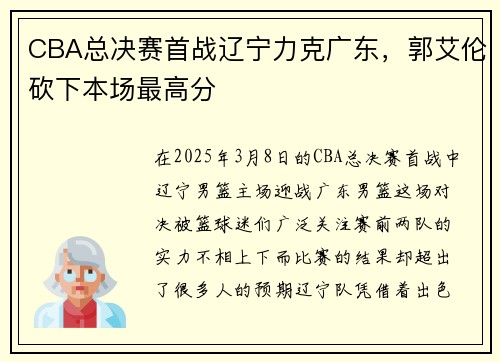 CBA总决赛首战辽宁力克广东，郭艾伦砍下本场最高分

在2025年3月8日的CBA总决赛首战中辽宁男篮主场迎战广东男篮这场对决被篮球迷们广泛关注赛前两队的实力不相上下而比赛的结果却超出了很多人的预期辽宁队凭借着出色